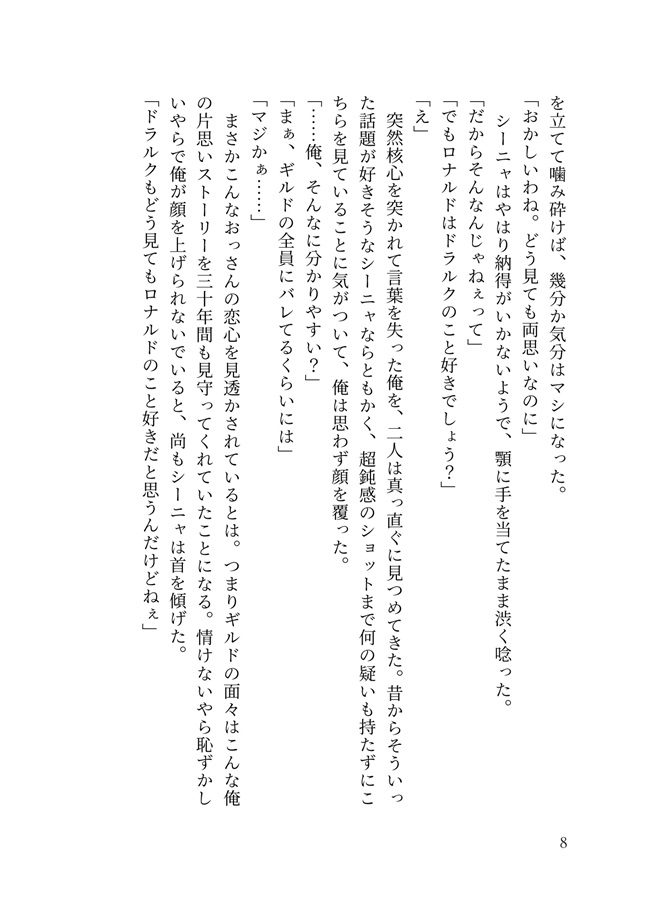 を立てて噛み砕けば、幾分か気分はマシになった。
「おかしいわね。どう見ても両思いなのに」
シーニャはやはり納得がいかないようで、顎に手を当てたまま渋く唸った。
「だからそんなんじゃねぇって」
「でもロナルドはドラルクのこと好きでしょう？」
「え」
突然核心を突かれて言葉を失った俺を、二人は真っ直ぐに見つめてきた。昔からそういった話題が好きそうなシーニャならともかく、超鈍感のショットまで何の疑いも持たずにこちらを見ていることに気がついて、俺は思わず顔を覆った。
「……俺、そんなに分かりやすい？」
「まぁ、ギルドの全員にバレてるくらいには」
「マジかぁ……」
まさかこんなおっさんの恋心を見透かされているとは。つまりギルドの面々はこんな俺の片思いストーリーを三十年間も見守ってくれていたことになる。情けないやら恥ずかしいやらで俺が顔を上げられないでいると、尚もシーニャは首を傾げた。
「ドラルクもどう見てもロナルドのこと好きだと思うんだけどねぇ」

8